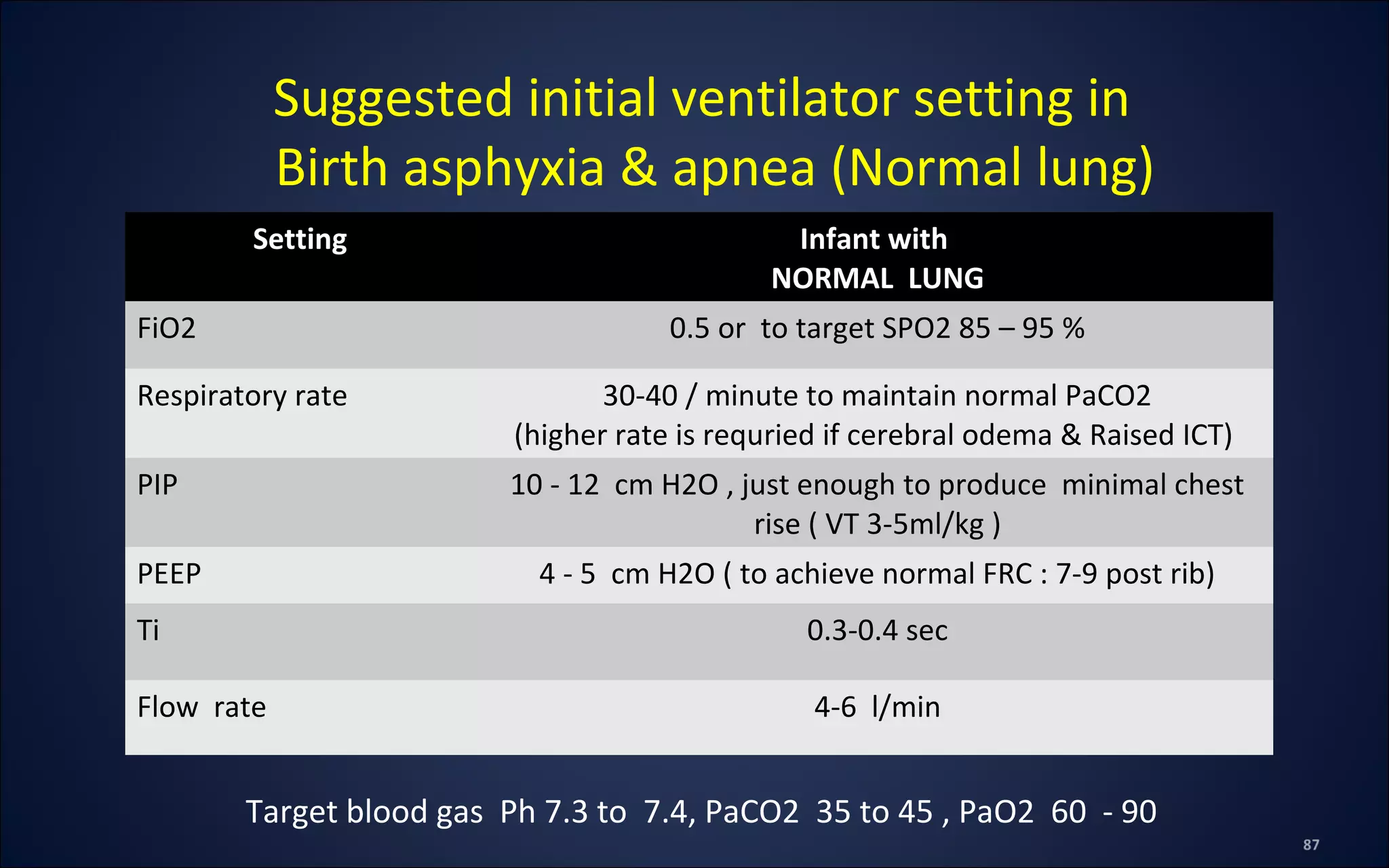 Suggested initial ventilator setting in Birth asphyxia & apnea (Normal lung)

| Setting | Infant with NORMAL LUNG |
|---|---|
| FiO2 | 0.5 or to target SPO2 85 – 95 % |
| Respiratory rate | 30-40 / minute to maintain normal PaCO2 (higher rate is requried if cerebral odema & Raised ICT) |
| PIP | 10 - 12 cm H2O , just enough to produce minimal chest rise ( VT 3-5ml/kg ) |
| PEEP | 4 - 5 cm H2O ( to achieve normal FRC : 7-9 post rib) |
| Ti | 0.3-0.4 sec |
| Flow rate | 4-6 l/min |

Target blood gas Ph 7.3 to 7.4, PaCO2 35 to 45 , PaO2 60 - 90

87